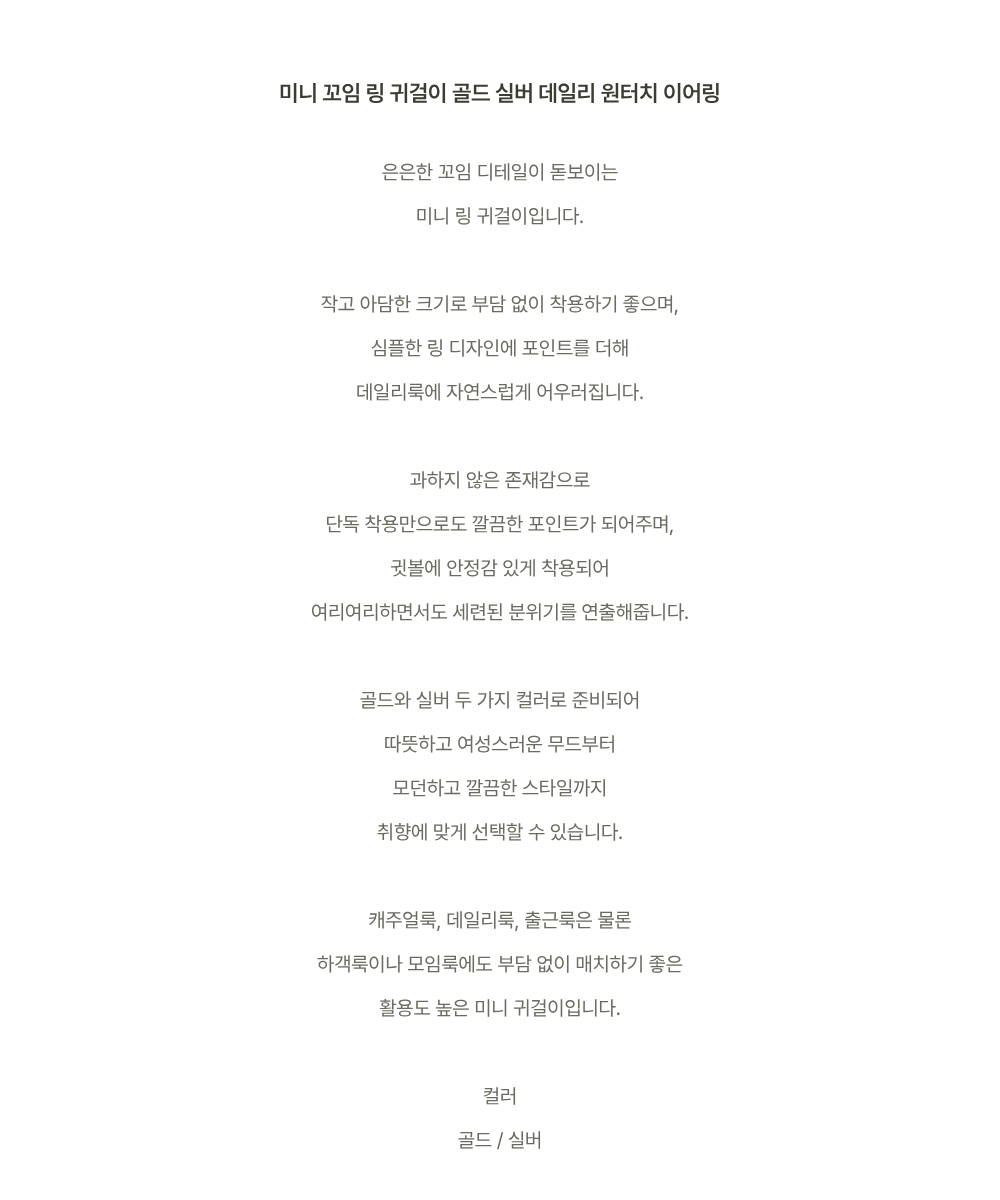 미니 꼬임 링 귀걸이 골드 실버 데일리 원터치 이어링

은은한 꼬임 디테일이 돋보이는

미니 링 귀걸이입니다.

작고 아담한 크기로 부담 없이 착용하기 좋으며,

심플한 링 디자인에 포인트를 더해

데일리룩에 자연스럽게 어우러집니다.

과하지 않은 존재감으로

단독 착용만으로도 깔끔한 포인트가 되어주며,

귓볼에 안정감 있게 착용되어

여리여리하면서도 세련된 분위기를 연출해줍니다.

골드와 실버 두 가지 컬러로 준비되어

따뜻하고 여성스러운 무드부터

모던하고 깔끔한 스타일까지

취향에 맞게 선택할 수 있습니다.

캐주얼룩, 데일리룩, 출근룩은 물론

하객룩이나 모임룩에도 부담 없이 매치하기 좋은

활용도 높은 미니 귀걸이입니다.

컬러

골드 / 실버